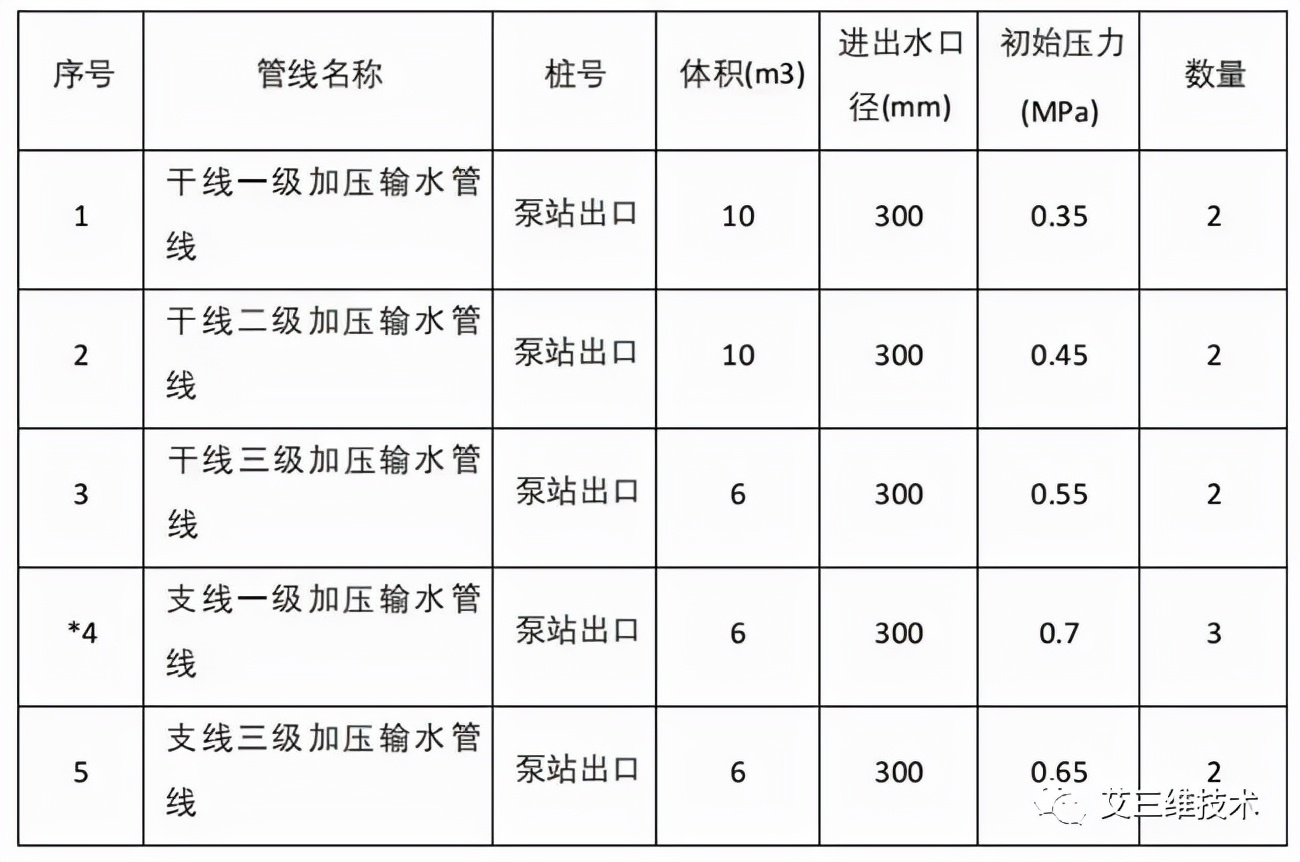 | 序号 | 管线名称 | 桩号 | 体积(m3) | 进出水口径(mm) | 初始压力(MPa) | 数量 |
|---|---|---|---|---|---|---|
| 1 | 干线一级加压输水管线 | 泵站出口 | 10 | 300 | 0.35 | 2 |
| 2 | 干线二级加压输水管线 | 泵站出口 | 10 | 300 | 0.45 | 2 |
| 3 | 干线三级加压输水管线 | 泵站出口 | 6 | 300 | 0.55 | 2 |
| *4 | 支线一级加压输水管线 | 泵站出口 | 6 | 300 | 0.7 | 3 |
| 5 | 支线三级加压输水管线 | 泵站出口 | 6 | 300 | 0.65 | 2 |

艾三维技术